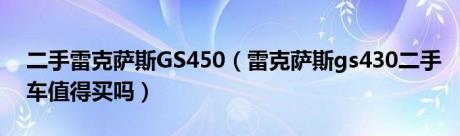 二手雷克萨斯GS450（雷克萨斯gs430二手车值得买吗）